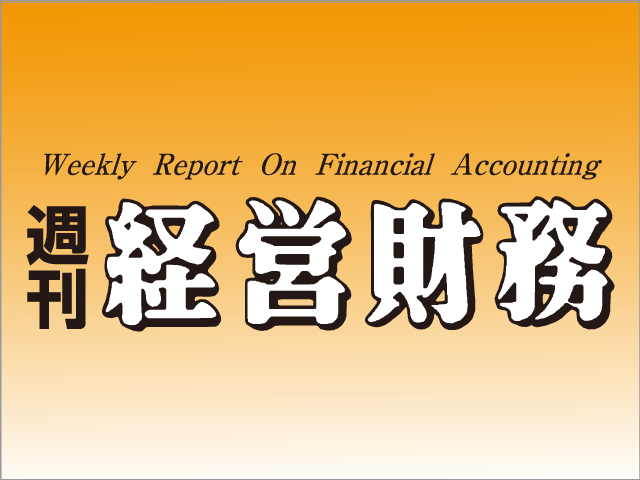 Weekly Report On Financial Accounting

週刊 経営財務